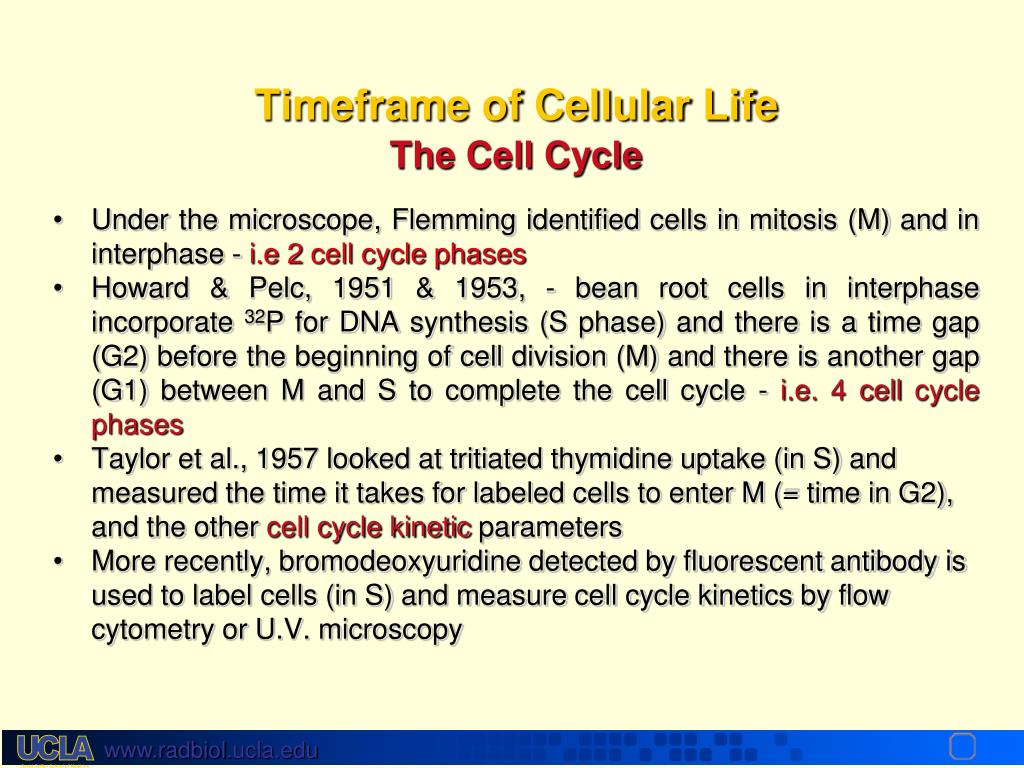 Timeframe of Cellular Life
The Cell Cycle

• Under the microscope, Flemming identified cells in mitosis (M) and in interphase - i.e 2 cell cycle phases
• Howard & Pelc, 1951 & 1953, - bean root cells in interphase incorporate $^{32}P$ for DNA synthesis (S phase) and there is a time gap (G2) before the beginning of cell division (M) and there is another gap (G1) between M and S to complete the cell cycle - i.e. 4 cell cycle phases
• Taylor et al., 1957 looked at tritiated thymidine uptake (in S) and measured the time it takes for labeled cells to enter M (= time in G2), and the other cell cycle kinetic parameters
• More recently, bromodeoxyuridine detected by fluorescent antibody is used to label cells (in S) and measure cell cycle kinetics by flow cytometry or U.V. microscopy

UCLA www.radbiol.ucla.edu